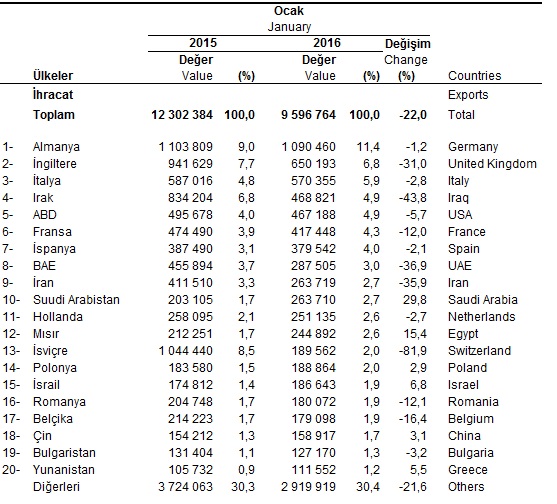 Ocak
January

| | Ülkeler | 2015 Değer Value | (%) | 2016 Değer Value | (%) | Değişim Change (%) | Countries |
|---|---|---|---|---|---|---|---|
| | İhracat | | | | | | Exports |
| | Toplam | 12 302 384 | 100,0 | 9 596 764 | 100,0 | -22,0 | Total |
| 1- | Almanya | 1 103 809 | 9,0 | 1 090 460 | 11,4 | -1,2 | Germany |
| 2- | İngiltere | 941 629 | 7,7 | 650 193 | 6,8 | -31,0 | United Kingdom |
| 3- | İtalya | 587 016 | 4,8 | 570 355 | 5,9 | -2,8 | Italy |
| 4- | Irak | 834 204 | 6,8 | 468 821 | 4,9 | -43,8 | Iraq |
| 5- | ABD | 495 678 | 4,0 | 467 188 | 4,9 | -5,7 | USA |
| 6- | Fransa | 474 490 | 3,9 | 417 448 | 4,3 | -12,0 | France |
| 7- | İspanya | 387 490 | 3,1 | 379 542 | 4,0 | -2,1 | Spain |
| 8- | BAE | 455 894 | 3,7 | 287 505 | 3,0 | -36,9 | UAE |
| 9- | İran | 411 510 | 3,3 | 263 719 | 2,7 | -35,9 | Iran |
| 10- | Suudi Arabistan | 203 105 | 1,7 | 263 710 | 2,7 | 29,8 | Saudi Arabia |
| 11- | Hollanda | 258 095 | 2,1 | 251 135 | 2,6 | -2,7 | Netherlands |
| 12- | Mısır | 212 251 | 1,7 | 244 892 | 2,6 | 15,4 | Egypt |
| 13- | İsviçre | 1 044 440 | 8,5 | 189 562 | 2,0 | -81,9 | Switzerland |
| 14- | Polonya | 183 580 | 1,5 | 188 864 | 2,0 | 2,9 | Poland |
| 15- | İsrail | 174 812 | 1,4 | 186 643 | 1,9 | 6,8 | Israel |
| 16- | Romanya | 204 748 | 1,7 | 180 072 | 1,9 | -12,1 | Romania |
| 17- | Belçika | 214 223 | 1,7 | 179 098 | 1,9 | -16,4 | Belgium |
| 18- | Çin | 154 212 | 1,3 | 158 917 | 1,7 | 3,1 | China |
| 19- | Bulgaristan | 131 404 | 1,1 | 127 170 | 1,3 | -3,2 | Bulgaria |
| 20- | Yunanistan | 105 732 | 0,9 | 111 552 | 1,2 | 5,5 | Greece |
| | Diğerleri | 3 724 063 | 30,3 | 2 919 919 | 30,4 | -21,6 | Others |